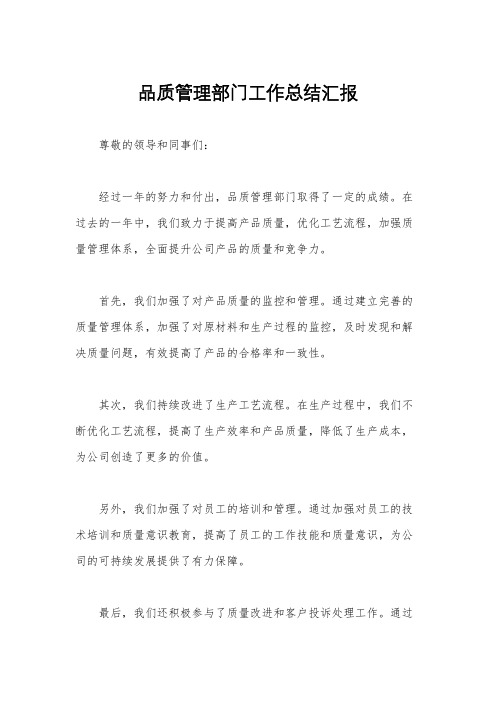 品质管理部门工作总结汇报

尊敬的领导和同事们：

经过一年的努力和付出，品质管理部门取得了一定的成绩。在过去的一年中，我们致力于提高产品质量，优化工艺流程，加强质量管理体系，全面提升公司产品的质量和竞争力。

首先，我们加强了对产品质量的监控和管理。通过建立完善的质量管理体系，加强了对原材料和生产过程的监控，及时发现和解决质量问题，有效提高了产品的合格率和一致性。

其次，我们持续改进了生产工艺流程。在生产过程中，我们不断优化工艺流程，提高了生产效率和产品质量，降低了生产成本，为公司创造了更多的价值。

另外，我们加强了对员工的培训和管理。通过加强对员工的技术培训和质量意识教育，提高了员工的工作技能和质量意识，为公司的可持续发展提供了有力保障。

最后，我们还积极参与了质量改进和客户投诉处理工作。通过